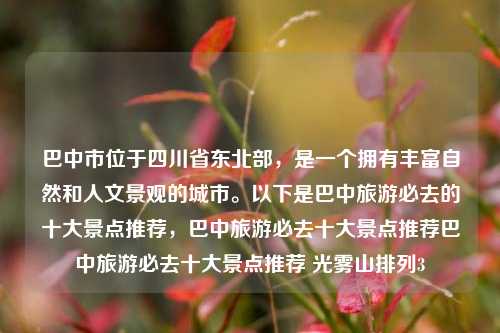 巴中市位于四川省东北部，是一个拥有丰富自然和人文景观的城市。以下是巴中旅游必去的十大景点推荐，巴中旅游必去十大景点推荐巴中旅游必去十大景点推荐 光雾山排列3